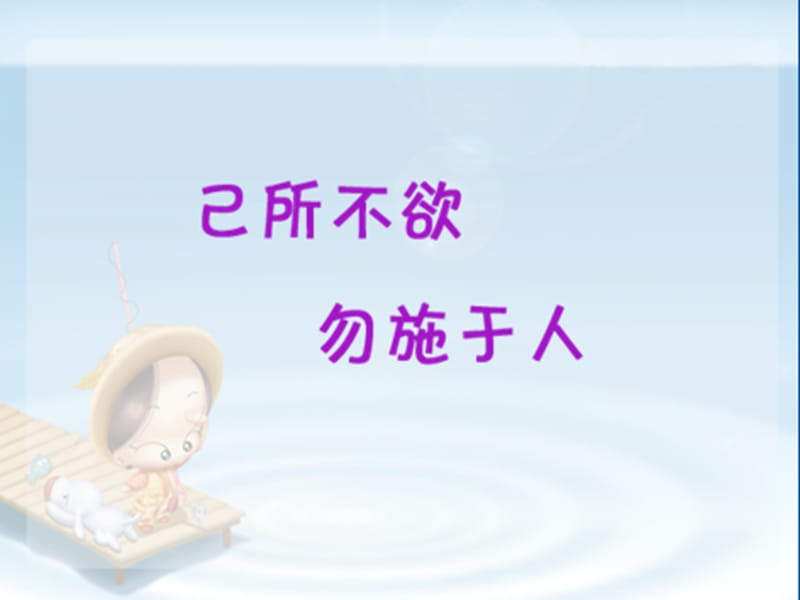 己所不欲

勿施于人